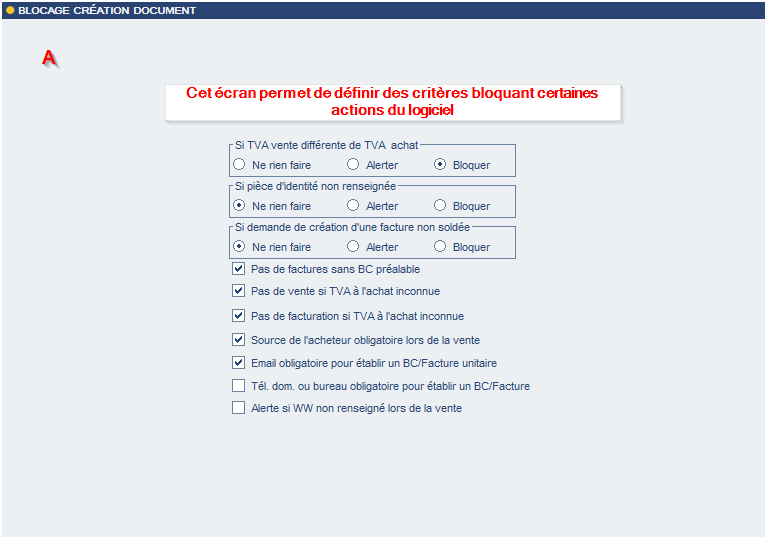 BLOCAGE CRÉATION DOCUMENT

A

Cet écran permet de définir des critères bloquant certaines actions du logiciel

Si TVA vente différente de TVA achat
Ne rien faire
Alerter
Bloquer

Si pièce d'identité non renseignée
Ne rien faire
Alerter
Bloquer

Si demande de création d'une facture non soldée
Ne rien faire
Alerter
Bloquer

Pas de factures sans BC préalable
Pas de vente si TVA à l'achat inconnue
Pas de facturation si TVA à l'achat inconnue
Source de l'acheteur obligatoire lors de la vente
Email obligatoire pour établir un BC/Facture unitaire
Tél. dom. ou bureau obligatoire pour établir un BC/Facture
Alerte si WW non renseigné lors de la vente